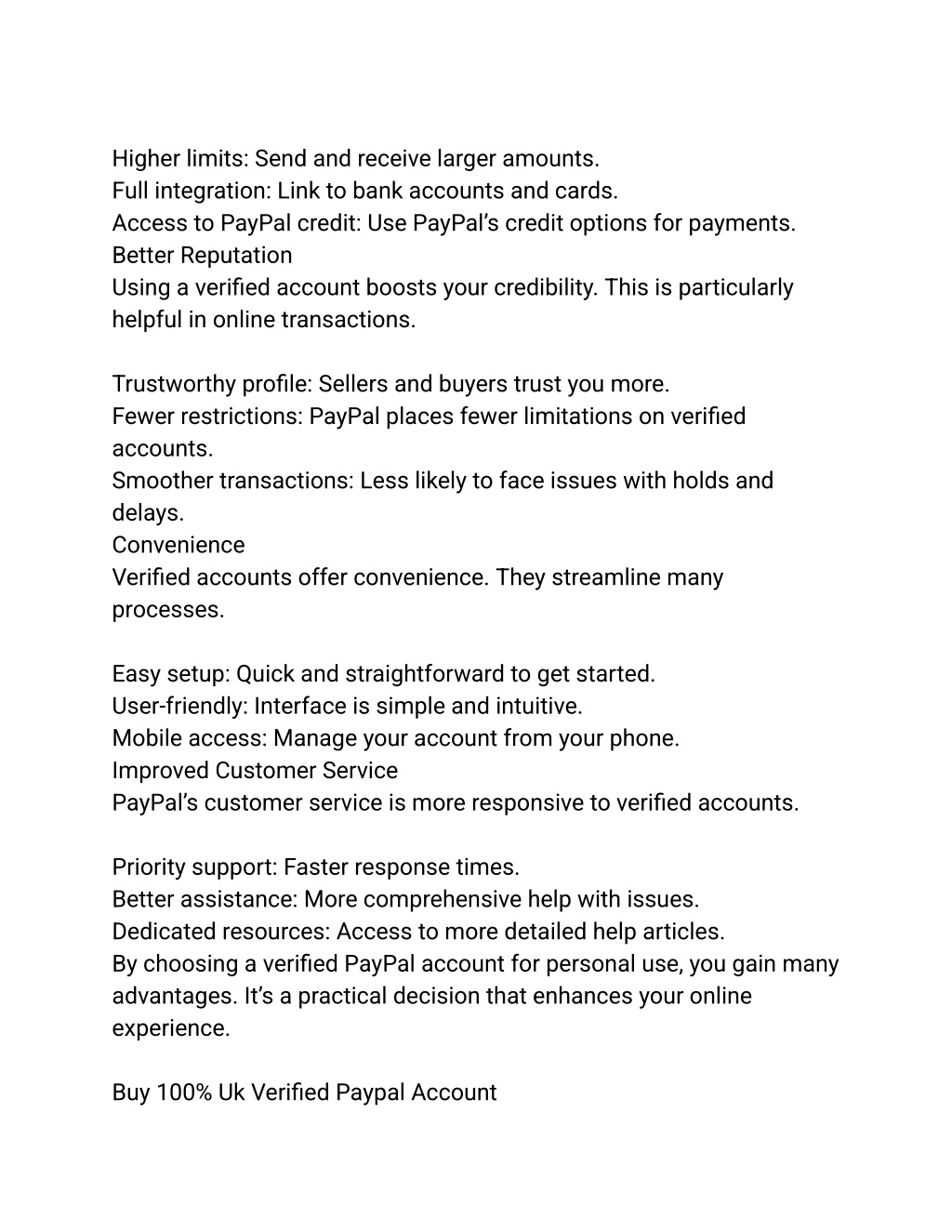 Higher limits: Send and receive larger amounts.
Full integration: Link to bank accounts and cards.
Access to PayPal credit: Use PayPal’s credit options for payments.
Better Reputation
Using a verified account boosts your credibility. This is particularly helpful in online transactions.

Trustworthy profile: Sellers and buyers trust you more.
Fewer restrictions: PayPal places fewer limitations on verified accounts.
Smoother transactions: Less likely to face issues with holds and delays.
Convenience
Verified accounts offer convenience. They streamline many processes.

Easy setup: Quick and straightforward to get started.
User-friendly: Interface is simple and intuitive.
Mobile access: Manage your account from your phone.
Improved Customer Service
PayPal’s customer service is more responsive to verified accounts.

Priority support: Faster response times.
Better assistance: More comprehensive help with issues.
Dedicated resources: Access to more detailed help articles.
By choosing a verified PayPal account for personal use, you gain many advantages. It’s a practical decision that enhances your online experience.

Buy 100% Uk Verified Paypal Account